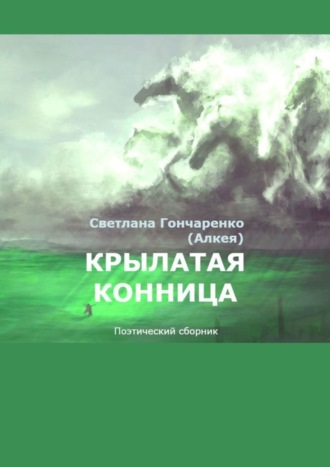 Светлана Гончаренко
(Алкея)

КРЫЛАТАЯ
КОННИЦА

Поэтический сборник